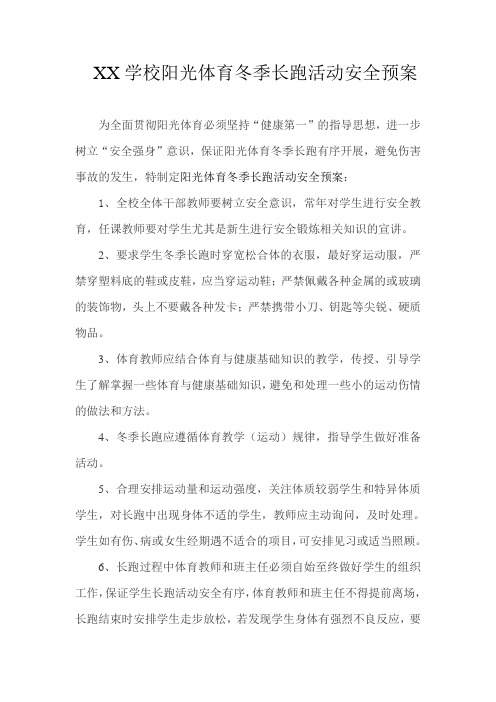 XX 学校阳光体育冬季长跑活动安全预案

为全面贯彻阳光体育必须坚持“健康第一”的指导思想，进一步树立“安全强身”意识，保证阳光体育冬季长跑有序开展，避免伤害事故的发生，特制定阳光体育冬季长跑活动安全预案：

1、全校全体干部教师要树立安全意识，常年对学生进行安全教育，任课教师要对学生尤其是新生进行安全锻炼相关知识的宣讲。

2、要求学生冬季长跑时穿宽松合体的衣服，最好穿运动服，严禁穿塑料底的鞋或皮鞋，应当穿运动鞋；严禁佩戴各种金属的或玻璃的装饰物，头上不要戴各种发卡；严禁携带小刀、钥匙等尖锐、硬质物品。

3、体育教师应结合体育与健康基础知识的教学，传授、引导学生了解掌握一些体育与健康基础知识，避免和处理一些小的运动伤情的做法和方法。

4、冬季长跑应遵循体育教学（运动）规律，指导学生做好准备活动。

5、合理安排运动量和运动强度，关注体质较弱学生和特异体质学生，对长跑中出现身体不适的学生，教师应主动询问，及时处理。学生如有伤、病或女生经期遇不适合的项目，可安排见习或适当照顾。

6、长跑过程中体育教师和班主任必须自始至终做好学生的组织工作，保证学生长跑活动安全有序，体育教师和班主任不得提前离场，长跑结束时安排学生走步放松，若发现学生身体有强烈不良反应，要